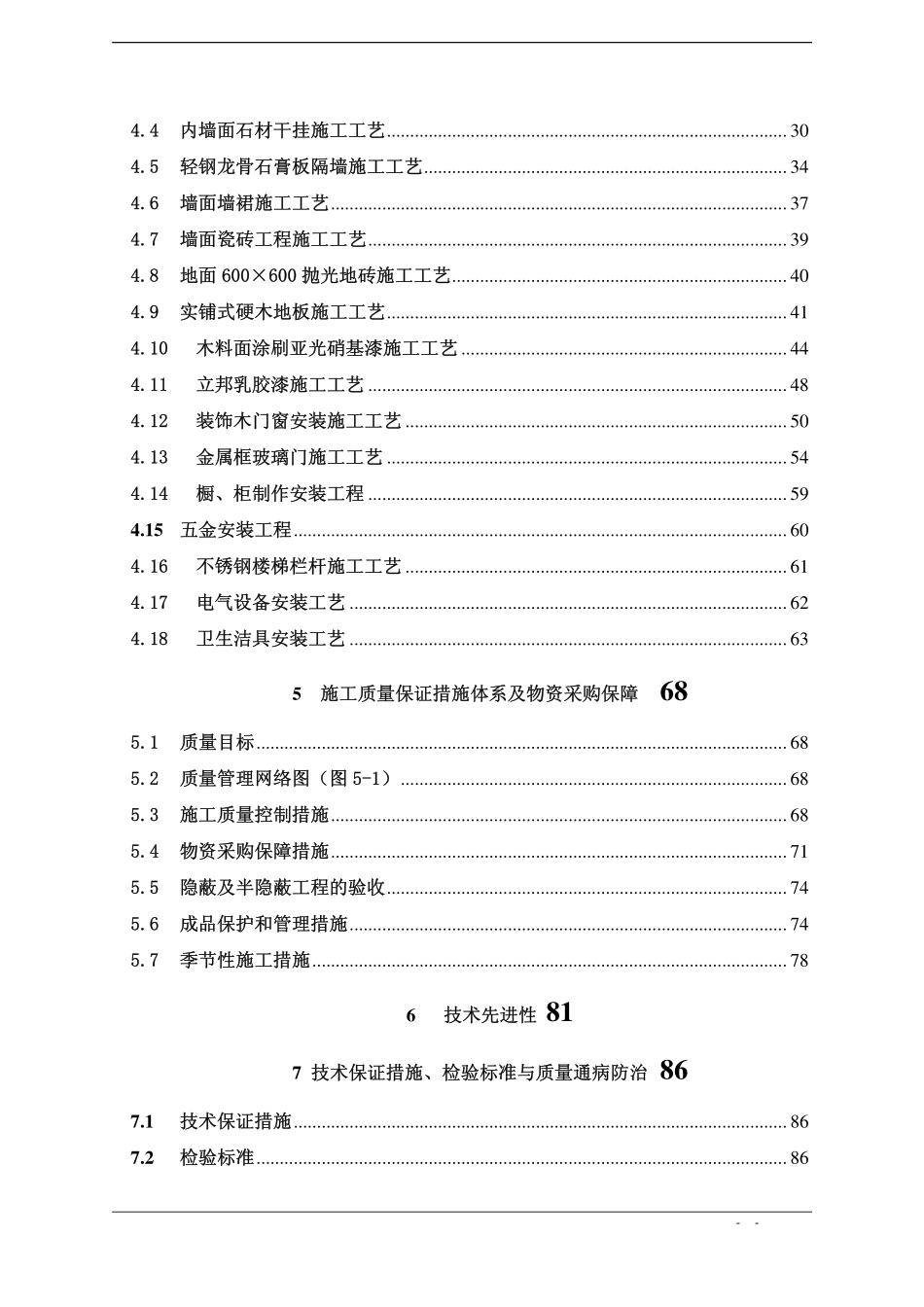 4.4 内墙面石材干挂施工工艺 30
4.5 轻钢龙骨石膏板隔墙施工工艺 34
4.6 墙面墙裙施工工艺 37
4.7 墙面瓷砖工程施工工艺 39
4.8 地面 600×600 抛光地砖施工工艺 40
4.9 实铺式硬木地板施工工艺 41
4.10 木料面涂刷亚光硝基漆施工工艺 44
4.11 立邦乳胶漆施工工艺 48
4.12 装饰木门窗安装施工工艺 50
4.13 金属框玻璃门施工工艺 54
4.14 橱、柜制作安装工程 59
4.15 五金安装工程 60
4.16 不锈钢楼梯栏杆施工工艺 61
4.17 电气设备安装工艺 62
4.18 卫生洁具安装工艺 63

5 施工质量保证措施体系及物资采购保障 68

5.1 质量目标 68
5.2 质量管理网络图（图 5-1） 68
5.3 施工质量控制措施 68
5.4 物资采购保障措施 71
5.5 隐蔽及半隐蔽工程的验收 74
5.6 成品保护和管理措施 74
5.7 季节性施工措施 78

6 技术先进性 81

7 技术保证措施、检验标准与质量通病防治 86

7.1 技术保证措施 86
7.2 检验标准 86